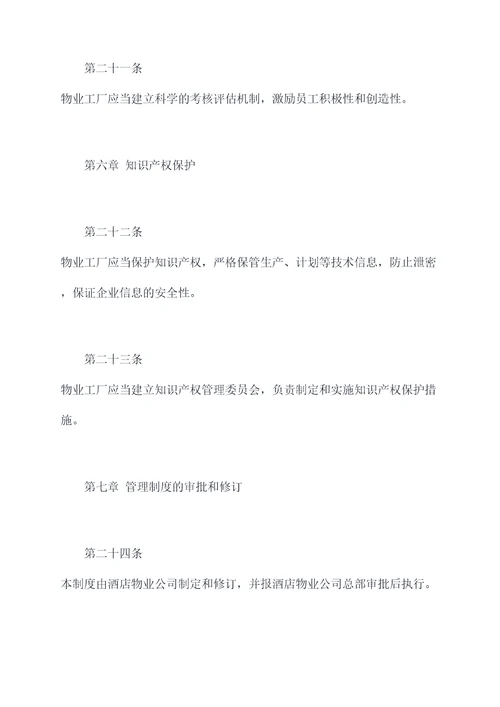 第二十一条

物业工厂应当建立科学的考核评估机制，激励员工积极性和创造性。

第六章 知识产权保护

第二十二条

物业工厂应当保护知识产权，严格保管生产、计划等技术信息，防止泄密，保证企业信息的安全性。

第二十三条

物业工厂应当建立知识产权管理委员会，负责制定和实施知识产权保护措施。

第七章 管理制度的审批和修订

第二十四条

本制度由酒店物业公司制定和修订，并报酒店物业公司总部审批后执行。